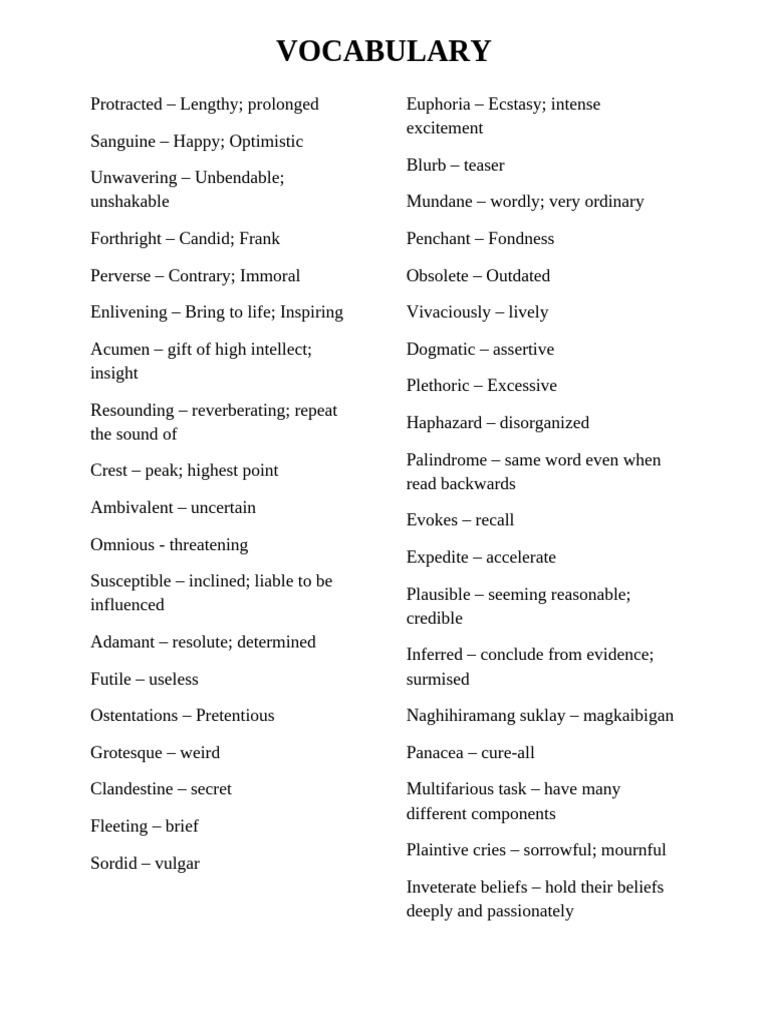 VOCABULARY

Protracted – Lengthy; prolonged

Sanguine – Happy; Optimistic

Unwavering – Unbendable; unshakable

Forthright – Candid; Frank

Perverse – Contrary; Immoral

Enlivening – Bring to life; Inspiring

Acumen – gift of high intellect; insight

Resounding – reverberating; repeat the sound of

Crest – peak; highest point

Ambivalent – uncertain

Omnious - threatening

Susceptible – inclined; liable to be influenced

Adamant – resolute; determined

Futile – useless

Ostentations – Pretentious

Grotesque – weird

Clandestine – secret

Fleeting – brief

Sordid – vulgar

Euphoria – Ecstasy; intense excitement

Blurb – teaser

Mundane – wordly; very ordinary

Penchant – Fondness

Obsolete – Outdated

Vivaciously – lively

Dogmatic – assertive

Plethoric – Excessive

Haphazard – disorganized

Palindrome – same word even when read backwards

Evokes – recall

Expedite – accelerate

Plausible – seeming reasonable; credible

Inferred – conclude from evidence; surmised

Naghihiramang suklay – magkaibigan

Panacea – cure-all

Multifarious task – have many different components

Plaintive cries – sorrowful; mournful

Inveterate beliefs – hold their beliefs deeply and passionately